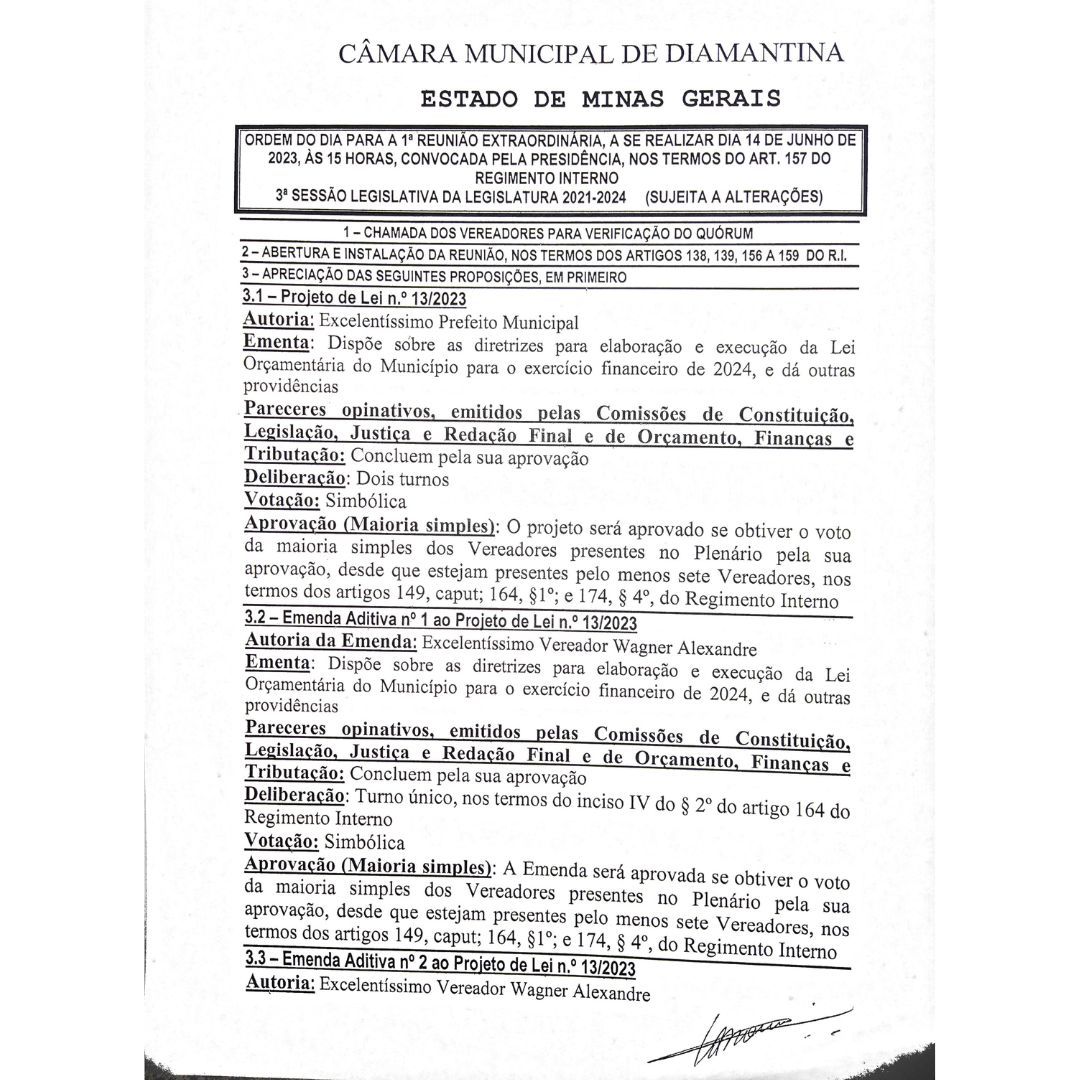 CÂMARA MUNICIPAL DE DIAMANTINA

ESTADO DE MINAS GERAIS

ORDEM DO DIA PARA A 1ª REUNIÃO EXTRAORDINÁRIA, A SE REALIZAR DIA 14 DE JUNHO DE 2023, ÀS 15 HORAS, CONVOCADA PELA PRESIDÊNCIA, NOS TERMOS DO ART. 157 DO REGIMENTO INTERNO
3ª SESSÃO LEGISLATIVA DA LEGISLATURA 2021-2024 (SUJEITA A ALTERAÇÕES)

1 – CHAMADA DOS VEREADORES PARA VERIFICAÇÃO DO QUÓRUM
2 – ABERTURA E INSTALAÇÃO DA REUNIÃO, NOS TERMOS DOS ARTIGOS 138, 139, 156 A 159 DO R.I.
3 – APRECIAÇÃO DAS SEGUINTES PROPOSIÇÕES, EM PRIMEIRO

3.1 – Projeto de Lei n.º 13/2023
Autoria: Excelentíssimo Prefeito Municipal
Ementa: Dispõe sobre as diretrizes para elaboração e execução da Lei Orçamentária do Município para o exercício financeiro de 2024, e dá outras providências
Pareceres opinativos, emitidos pelas Comissões de Constituição, Legislação, Justiça e Redação Final e de Orçamento, Finanças e Tributação: Concluem pela sua aprovação
Deliberação: Dois turnos
Votação: Simbólica
Aprovação (Maioria simples): O projeto será aprovado se obtiver o voto da maioria simples dos Vereadores presentes no Plenário pela sua aprovação, desde que estejam presentes pelo menos sete Vereadores, nos termos dos artigos 149, caput; 164, §1º; e 174, § 4º, do Regimento Interno

3.2 – Emenda Aditiva nº 1 ao Projeto de Lei n.º 13/2023
Autoria da Emenda: Excelentíssimo Vereador Wagner Alexandre
Ementa: Dispõe sobre as diretrizes para elaboração e execução da Lei Orçamentária do Município para o exercício financeiro de 2024, e dá outras providências
Pareceres opinativos, emitidos pelas Comissões de Constituição, Legislação, Justiça e Redação Final e de Orçamento, Finanças e Tributação: Concluem pela sua aprovação
Deliberação: Turno único, nos termos do inciso IV do § 2º do artigo 164 do Regimento Interno
Votação: Simbólica
Aprovação (Maioria simples): A Emenda será aprovada se obtiver o voto da maioria simples dos Vereadores presentes no Plenário pela sua aprovação, desde que estejam presentes pelo menos sete Vereadores, nos termos dos artigos 149, caput; 164, §1º; e 174, § 4º, do Regimento Interno

3.3 – Emenda Aditiva nº 2 ao Projeto de Lei n.º 13/2023
Autoria: Excelentíssimo Vereador Wagner Alexandre